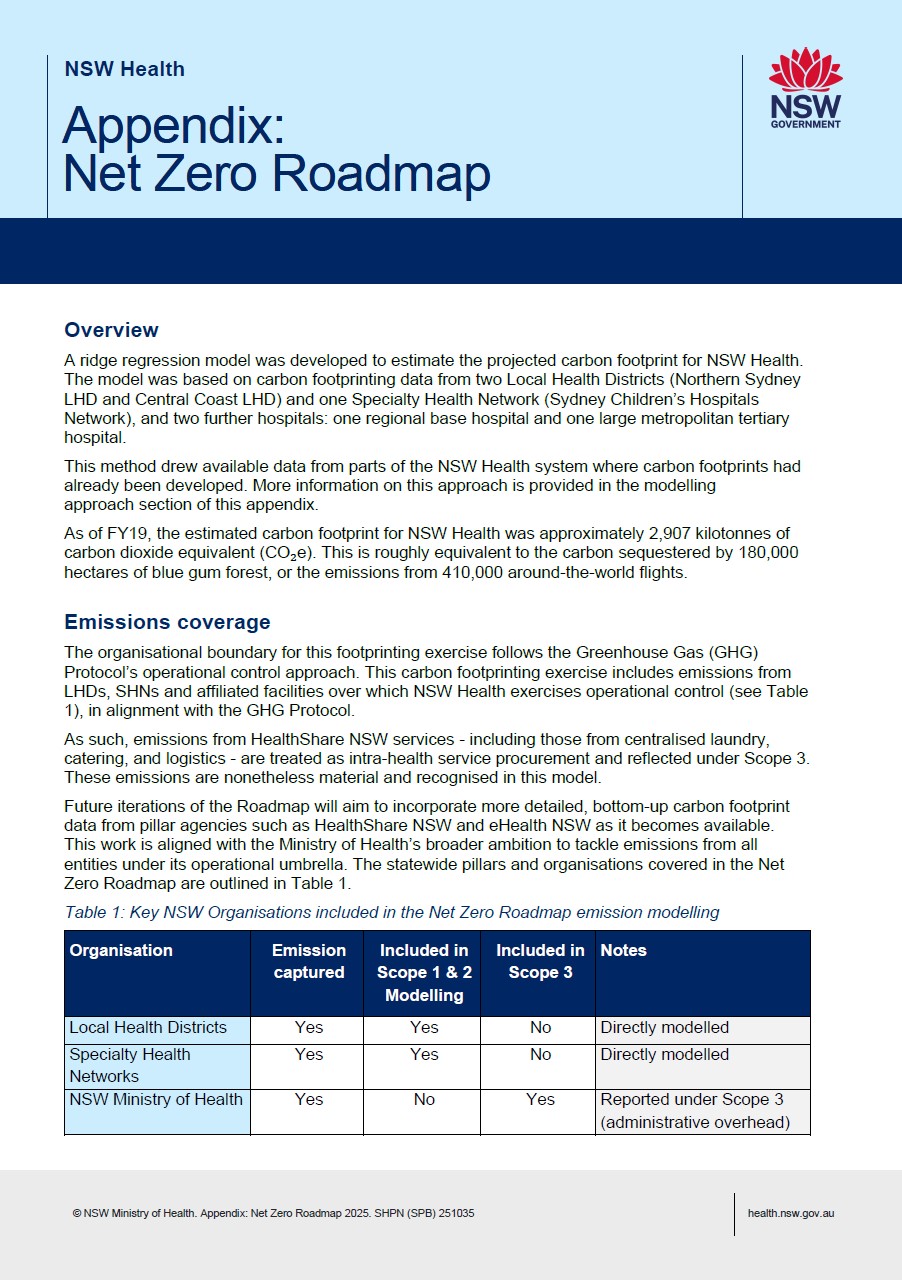 NSW Health

Appendix: Net Zero Roadmap

NSW GOVERNMENT

Overview

A ridge regression model was developed to estimate the projected carbon footprint for NSW Health. The model was based on carbon footprinting data from two Local Health Districts (Northern Sydney LHD and Central Coast LHD) and one Specialty Health Network (Sydney Children's Hospitals Network), and two further hospitals: one regional base hospital and one large metropolitan tertiary hospital.

This method drew available data from parts of the NSW Health system where carbon footprints had already been developed. More information on this approach is provided in the modelling approach section of this appendix.

As of FY19, the estimated carbon footprint for NSW Health was approximately 2,907 kilotonnes of carbon dioxide equivalent ($CO_2e$). This is roughly equivalent to the carbon sequestered by 180,000 hectares of blue gum forest, or the emissions from 410,000 around-the-world flights.

Emissions coverage

The organisational boundary for this footprinting exercise follows the Greenhouse Gas (GHG) Protocol's operational control approach. This carbon footprinting exercise includes emissions from LHDs, SHNs and affiliated facilities over which NSW Health exercises operational control (see Table 1), in alignment with the GHG Protocol.

As such, emissions from HealthShare NSW services - including those from centralised laundry, catering, and logistics - are treated as intra-health service procurement and reflected under Scope 3. These emissions are nonetheless material and recognised in this model.

Future iterations of the Roadmap will aim to incorporate more detailed, bottom-up carbon footprint data from pillar agencies such as HealthShare NSW and eHealth NSW as it becomes available. This work is aligned with the Ministry of Health's broader ambition to tackle emissions from all entities under its operational umbrella. The statewide pillars and organisations covered in the Net Zero Roadmap are outlined in Table 1.

Table 1: Key NSW Organisations included in the Net Zero Roadmap emission modelling

| Organisation | Emission captured | Included in Scope 1 & 2 Modelling | Included in Scope 3 | Notes |
|---|---|---|---|---|
| Local Health Districts | Yes | Yes | No | Directly modelled |
| Specialty Health Networks | Yes | Yes | No | Directly modelled |
| NSW Ministry of Health | Yes | No | Yes | Reported under Scope 3 (administrative overhead) |

© NSW Ministry of Health. Appendix: Net Zero Roadmap 2025. SHPN (SPB) 251035

health.nsw.gov.au